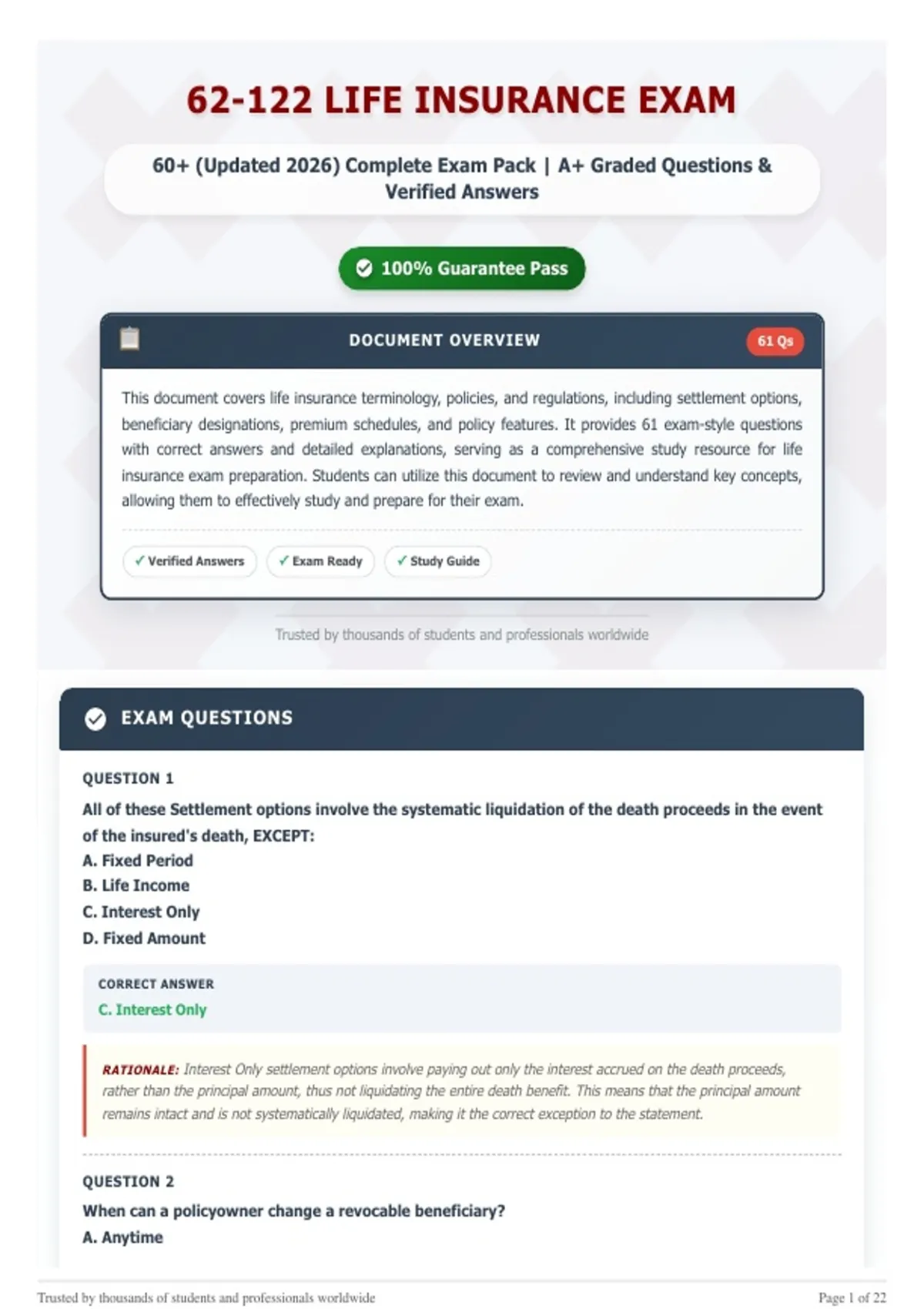 62-122 LIFE INSURANCE EXAM

60+ (Updated 2026) Complete Exam Pack | A+ Graded Questions & Verified Answers

100% Guarantee Pass

DOCUMENT OVERVIEW

61 Qs

This document covers life insurance terminology, policies, and regulations, including settlement options, beneficiary designations, premium schedules, and policy features. It provides 61 exam-style questions with correct answers and detailed explanations, serving as a comprehensive study resource for life insurance exam preparation. Students can utilize this document to review and understand key concepts, allowing them to effectively study and prepare for their exam.

✓ Verified Answers   ✓ Exam Ready   ✓ Study Guide

Trusted by thousands of students and professionals worldwide

EXAM QUESTIONS

QUESTION 1

All of these Settlement options involve the systematic liquidation of the death proceeds in the event of the insured's death, EXCEPT:

A. Fixed Period
B. Life Income
C. Interest Only
D. Fixed Amount

CORRECT ANSWER
C. Interest Only

RATIONALE: Interest Only settlement options involve paying out only the interest accrued on the death proceeds, rather than the principal amount, thus not liquidating the entire death benefit. This means that the principal amount remains intact and is not systematically liquidated, making it the correct exception to the statement.

QUESTION 2

When can a policyowner change a revocable beneficiary?

A. Anytime

Trusted by thousands of students and professionals worldwide

Page 1 of 22